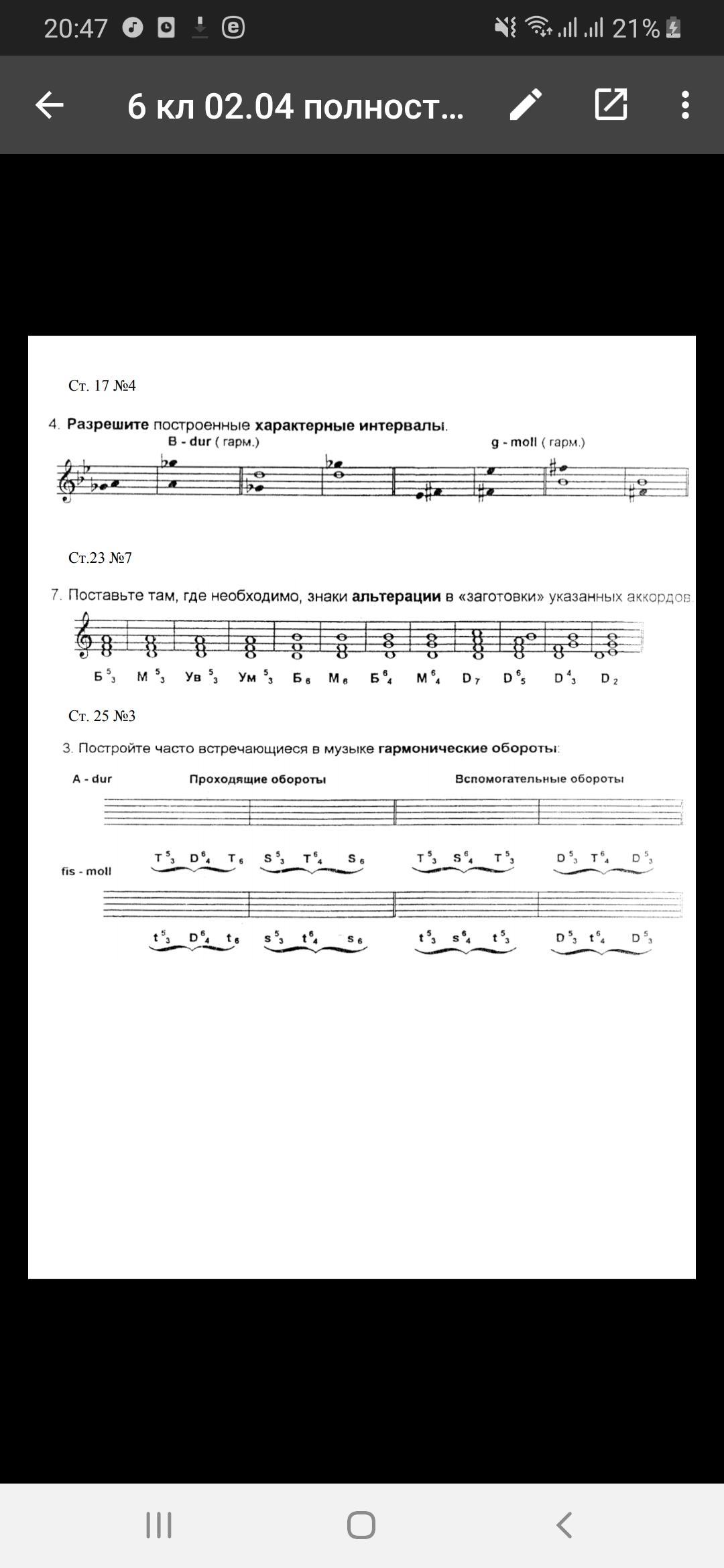 20:47 21%

6 кл 02.04 полност...

Ст. 17 №4

4. Разрешите построенные характерные интервалы.

B - dur ( гарм.) g - moll ( гарм.)

Ст.23 №7

7. Поставьте там, где необходимо, знаки альтерации в «заготовки» указанных аккордов.

$Б^5_3$ $М^5_3$ $Ув^5_3$ $Ум^5_3$ $Б_6$ $М_6$ $Б^6_4$ $М^6_4$ $D_7$ $D^6_5$ $D^4_3$ $D_2$

Ст. 25 №3

3. Постройте часто встречающиеся в музыке гармонические обороты:

A - dur Проходящие обороты Вспомогательные обороты

$T^5_3$ $D^6_4$ $T_6$ $S^5_3$ $T^6_4$ $S_6$ $T^5_3$ $S^6_4$ $T^5_3$ $D^5_3$ $T^6_4$ $D^5_3$

fis - moll

$t^5_3$ $D^6_4$ $t_6$ $s^5_3$ $t^6_4$ $s_6$ $t^5_3$ $s^6_4$ $t^5_3$ $D^5_3$ $t^6_4$ $D^5_3$